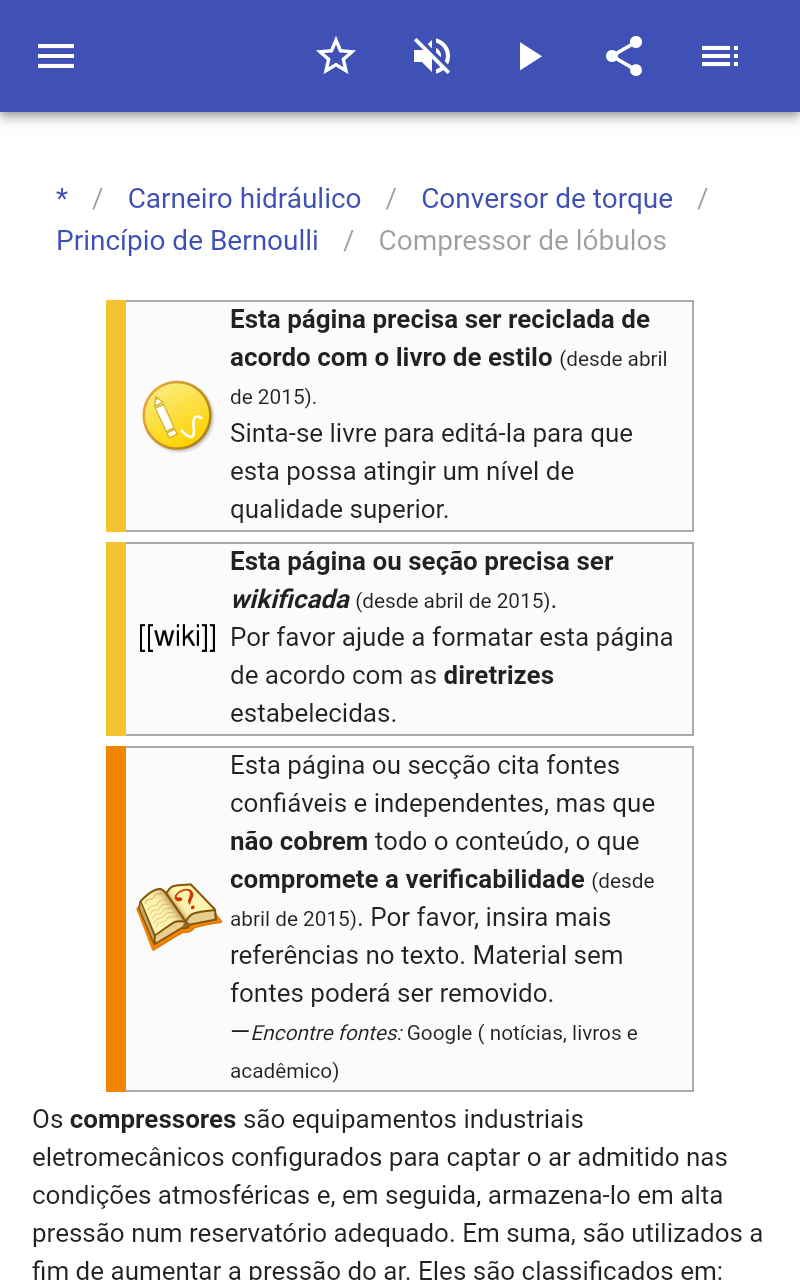 * / Carneiro hidráulico / Conversor de torque / Princípio de Bernoulli / Compressor de lóbulos

Esta página precisa ser reciclada de acordo com o livro de estilo (desde abril de 2015).
Sinta-se livre para editá-la para que esta possa atingir um nível de qualidade superior.

[[wiki]]

Esta página ou seção precisa ser wikificada (desde abril de 2015).
Por favor ajude a formatar esta página de acordo com as diretrizes estabelecidas.

Esta página ou secção cita fontes confiáveis e independentes, mas que não cobrem todo o conteúdo, o que compromete a verificabilidade (desde abril de 2015). Por favor, insira mais referências no texto. Material sem fontes poderá ser removido.
—Encontre fontes: Google ( notícias, livros e acadêmico)

Os compressores são equipamentos industriais eletromecânicos configurados para captar o ar admitido nas condições atmosféricas e, em seguida, armazena-lo em alta pressão num reservatório adequado. Em suma, são utilizados a fim de aumentar a pressão do ar. Eles são classificados em: